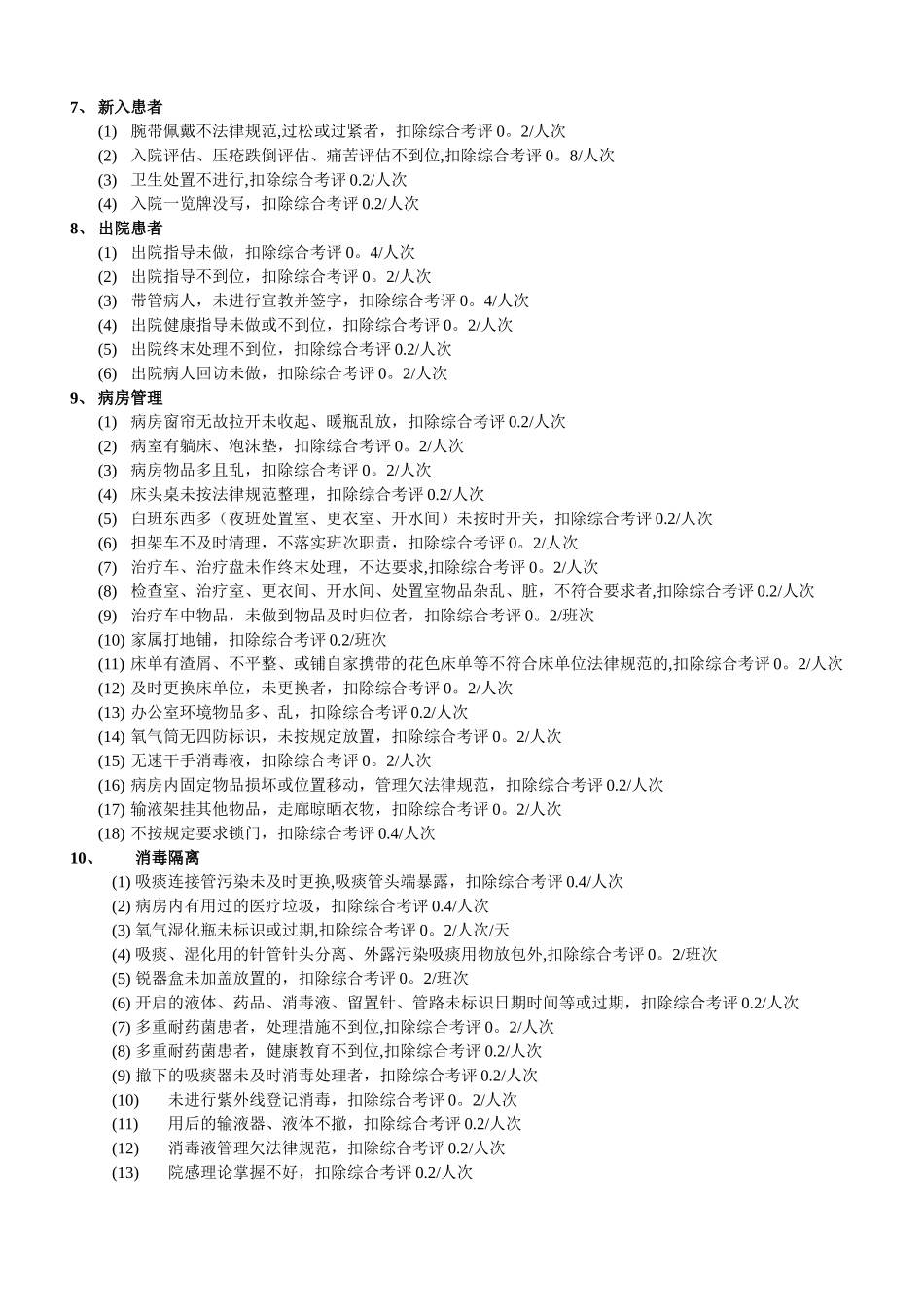 7、 新入患者

(1) 腕带佩戴不法律规范,过松或过紧者，扣除综合考评 0。2/人次

(2) 入院评估、压疮跌倒评估、痛苦评估不到位,扣除综合考评 0。8/人次

(3) 卫生处置不进行,扣除综合考评 0.2/人次

(4) 入院一览牌没写，扣除综合考评 0.2/人次

8、 出院患者

(1) 出院指导未做，扣除综合考评 0。4/人次

(2) 出院指导不到位，扣除综合考评 0。2/人次

(3) 带管病人，未进行宣教并签字，扣除综合考评 0。4/人次

(4) 出院健康指导未做或不到位，扣除综合考评 0。2/人次

(5) 出院终末处理不到位，扣除综合考评 0.2/人次

(6) 出院病人回访未做，扣除综合考评 0。2/人次

9、 病房管理

(1) 病房窗帘无故拉开未收起、暖瓶乱放，扣除综合考评 0.2/人次

(2) 病室有躺床、泡沫垫，扣除综合考评 0。2/人次

(3) 病房物品多且乱，扣除综合考评 0。2/人次

(4) 床头桌未按法律规范整理，扣除综合考评 0.2/人次

(5) 白班东西多（夜班处置室、更衣室、开水间）未按时开关，扣除综合考评 0.2/人次

(6) 担架车不及时清理，不落实班次职责，扣除综合考评 0。2/人次

(7) 治疗车、治疗盘未作终末处理，不达要求,扣除综合考评 0。2/人次

(8) 检查室、治疗室、更衣间、开水间、处置室物品杂乱、脏，不符合要求者,扣除综合考评 0.2/人次

(9) 治疗车中物品，未做到物品及时归位者，扣除综合考评 0。2/班次

(10) 家属打地铺，扣除综合考评 0.2/班次

(11) 床单有渣屑、不平整、或铺自家携带的花色床单等不符合床单位法律规范的,扣除综合考评 0。2/人次

(12) 及时更换床单位，未更换者，扣除综合考评 0。2/人次

(13) 办公室环境物品多、乱，扣除综合考评 0.2/人次

(14) 氧气筒无四防标识，未按规定放置，扣除综合考评 0。2/人次

(15) 无速干手消毒液，扣除综合考评 0。2/人次

(16) 病房内固定物品损坏或位置移动，管理欠法律规范，扣除综合考评 0.2/人次

(17) 输液架挂其他物品，走廊晾晒衣物，扣除综合考评 0。2/人次

(18) 不按规定要求锁门，扣除综合考评 0.4/人次

10、 消毒隔离

(1) 吸痰连接管污染未及时更换,吸痰管头端暴露，扣除综合考评 0.4/人次

(2) 病房内有用过的医疗垃圾，扣除综合考评 0.4/人次

(3) 氧气湿化瓶未标识或过期,扣除综合考评 0。2/人次/天

(4) 吸痰、湿化用的针管针头分离、外露污染吸痰用物放包外,扣除综合考评 0。2/班次

(5) 锐器盒未加盖放置的，扣除综合考评 0。2/班次

(6) 开启的液体、药品、消毒液、留置针、管路未标识日期时间等或过期，扣除综合考评 0.2/人次

(7) 多重耐药菌患者，处理措施不到位,扣除综合考评 0。2/人次

(8) 多重耐药菌患者，健康教育不到位,扣除综合考评 0.2/人次

(9) 撤下的吸痰器未及时消毒处理者，扣除综合考评 0.2/人次

(10) 未进行紫外线登记消毒，扣除综合考评 0。2/人次

(11) 用后的输液器、液体不撤，扣除综合考评 0.2/人次

(12) 消毒液管理欠法律规范，扣除综合考评 0.2/人次

(13) 院感理论掌握不好，扣除综合考评 0.2/人次